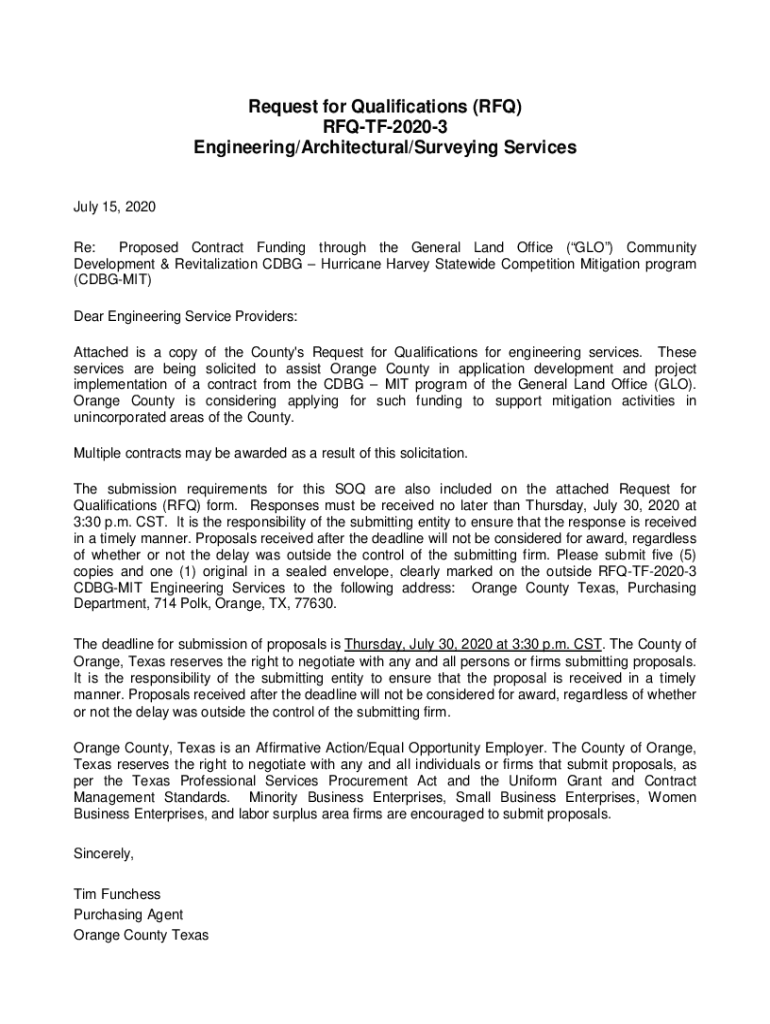 Request for Qualifications (RFQ)
RFQ-TF-2020-3
Engineering/Architectural/Surveying Services

July 15, 2020

Re: Proposed Contract Funding through the General Land Office ("GLO") Community Development & Revitalization CDBG – Hurricane Harvey Statewide Competition Mitigation program (CDBG-MIT)

Dear Engineering Service Providers:

Attached is a copy of the County's Request for Qualifications for engineering services. These services are being solicited to assist Orange County in application development and project implementation of a contract from the CDBG – MIT program of the General Land Office (GLO). Orange County is considering applying for such funding to support mitigation activities in unincorporated areas of the County.

Multiple contracts may be awarded as a result of this solicitation.

The submission requirements for this SOQ are also included on the attached Request for Qualifications (RFQ) form. Responses must be received no later than Thursday, July 30, 2020 at 3:30 p.m. CST. It is the responsibility of the submitting entity to ensure that the response is received in a timely manner. Proposals received after the deadline will not be considered for award, regardless of whether or not the delay was outside the control of the submitting firm. Please submit five (5) copies and one (1) original in a sealed envelope, clearly marked on the outside RFQ-TF-2020-3 CDBG-MIT Engineering Services to the following address: Orange County Texas, Purchasing Department, 714 Polk, Orange, TX, 77630.

The deadline for submission of proposals is Thursday, July 30, 2020 at 3:30 p.m. CST. The County of Orange, Texas reserves the right to negotiate with any and all persons or firms submitting proposals. It is the responsibility of the submitting entity to ensure that the proposal is received in a timely manner. Proposals received after the deadline will not be considered for award, regardless of whether or not the delay was outside the control of the submitting firm.

Orange County, Texas is an Affirmative Action/Equal Opportunity Employer. The County of Orange, Texas reserves the right to negotiate with any and all individuals or firms that submit proposals, as per the Texas Professional Services Procurement Act and the Uniform Grant and Contract Management Standards. Minority Business Enterprises, Small Business Enterprises, Women Business Enterprises, and labor surplus area firms are encouraged to submit proposals.

Sincerely,

Tim Funchess
Purchasing Agent
Orange County Texas